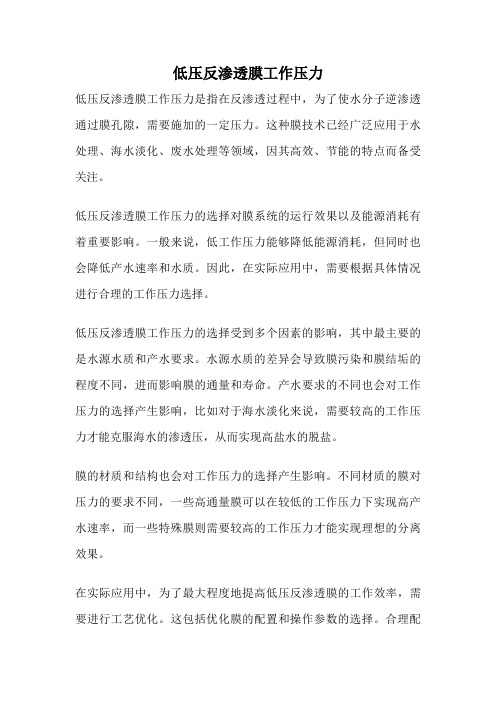 低压反渗透膜工作压力

低压反渗透膜工作压力是指在反渗透过程中，为了使水分子逆渗透通过膜孔隙，需要施加的一定压力。这种膜技术已经广泛应用于水处理、海水淡化、废水处理等领域，因其高效、节能的特点而备受关注。

低压反渗透膜工作压力的选择对膜系统的运行效果以及能源消耗有着重要影响。一般来说，低工作压力能够降低能源消耗，但同时也会降低产水速率和水质。因此，在实际应用中，需要根据具体情况进行合理的工作压力选择。

低压反渗透膜工作压力的选择受到多个因素的影响，其中最主要的是水源水质和产水要求。水源水质的差异会导致膜污染和膜结垢的程度不同，进而影响膜的通量和寿命。产水要求的不同也会对工作压力的选择产生影响，比如对于海水淡化来说，需要较高的工作压力才能克服海水的渗透压，从而实现高盐水的脱盐。

膜的材质和结构也会对工作压力的选择产生影响。不同材质的膜对压力的要求不同，一些高通量膜可以在较低的工作压力下实现高产水速率，而一些特殊膜则需要较高的工作压力才能实现理想的分离效果。

在实际应用中，为了最大程度地提高低压反渗透膜的工作效率，需要进行工艺优化。这包括优化膜的配置和操作参数的选择。合理配